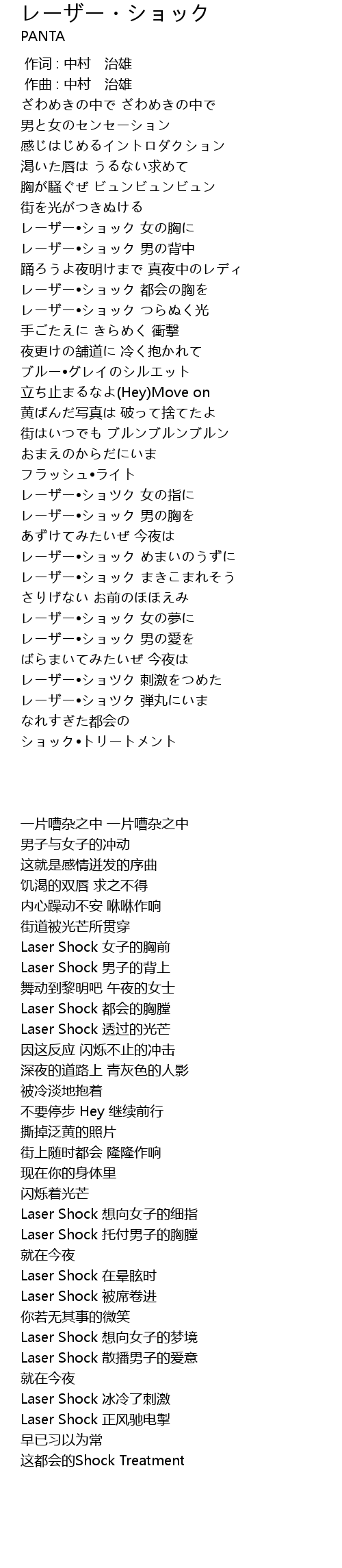 レーザー・ショック
PANTA

作词 : 中村　治雄
作曲 : 中村　治雄
ざわめきの中で ざわめきの中で
男と女のセンセーション
感じはじめるイントロダクション
渇いた唇は うるない求めて
胸が騒ぐぜ ビュンビュンビュン
街を光がつきぬける
レーザー•ショック 女の胸に
レーザー•ショック 男の背中
踊ろうよ夜明けまで 真夜中のレディ
レーザー•ショック 都会の胸を
レーザー•ショック つらぬく光
手ごたえに きらめく 衝撃
夜更けの舗道に 冷く抱かれて
ブルー•グレイのシルエット
立ち止まるなよ(Hey)Move on
黄ばんだ写真は 破って捨てたよ
街はいつでも ブルンブルンブルン
おまえのからだにいま
フラッシュ•ライト
レーザー•ショツク 女の指に
レーザー•ショック 男の胸を
あずけてみたいぜ 今夜は
レーザー•ショック めまいのうずに
レーザー•ショック まきこまれそう
さりげない お前のほほえみ
レーザー•ショック 女の夢に
レーザー•ショック 男の愛を
ばらまいてみたいぜ 今夜は
レーザー•ショツク 刺激をつめた
レーザー•ショツク 弾丸にいま
なれすぎた都会の
ショック•トリートメント

一片嘈杂之中 一片嘈杂之中
男子与女子的冲动
这就是感情迸发的序曲
饥渴的双唇 求之不得
内心躁动不安 咻咻作响
街道被光芒所贯穿
Laser Shock 女子的胸前
Laser Shock 男子的背上
舞动到黎明吧 午夜的女士
Laser Shock 都会的胸膛
Laser Shock 透过的光芒
因这反应 闪烁不止的冲击
深夜的道路上 青灰色的人影
被冷淡地抱着
不要停步 Hey 继续前行
撕掉泛黄的照片
街上随时都会 隆隆作响
现在你的身体里
闪烁着光芒
Laser Shock 想向女子的细指
Laser Shock 托付男子的胸膛
就在今夜
Laser Shock 在晕眩时
Laser Shock 被席卷进
你若无其事的微笑
Laser Shock 想向女子的梦境
Laser Shock 散播男子的爱意
就在今夜
Laser Shock 冰冷了刺激
Laser Shock 正风驰电掣
早已习以为常
这都会的Shock Treatment